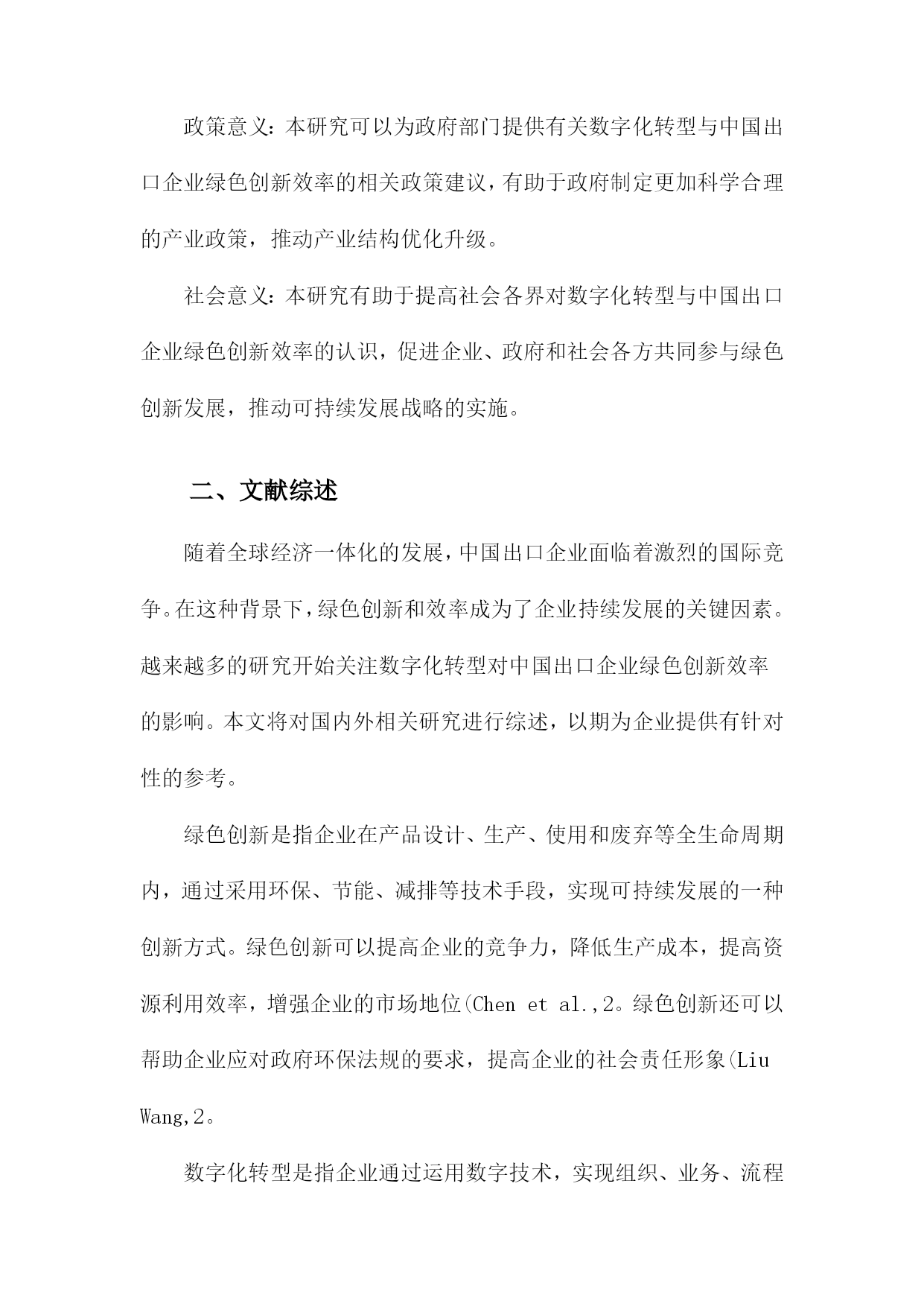 政策意义：本研究可以为政府部门提供有关数字化转型与中国出口企业绿色创新效率的相关政策建议，有助于政府制定更加科学合理的产业政策，推动产业结构优化升级。

社会意义：本研究有助于提高社会各界对数字化转型与中国出口企业绿色创新效率的认识，促进企业、政府和社会各方共同参与绿色创新发展，推动可持续发展战略的实施。

二、文献综述

随着全球经济一体化的发展，中国出口企业面临着激烈的国际竞争。在这种背景下，绿色创新和效率成为了企业持续发展的关键因素。越来越多的研究开始关注数字化转型对中国出口企业绿色创新效率的影响。本文将对国内外相关研究进行综述，以期为企业提供有针对性的参考。

绿色创新是指企业在产品设计、生产、使用和废弃等全生命周期内，通过采用环保、节能、减排等技术手段，实现可持续发展的一种创新方式。绿色创新可以提高企业的竞争力，降低生产成本，提高资源利用效率，增强企业的市场地位(Chen et al.,2。绿色创新还可以帮助企业应对政府环保法规的要求，提高企业的社会责任形象(Liu Wang,2。

数字化转型是指企业通过运用数字技术，实现组织、业务、流程